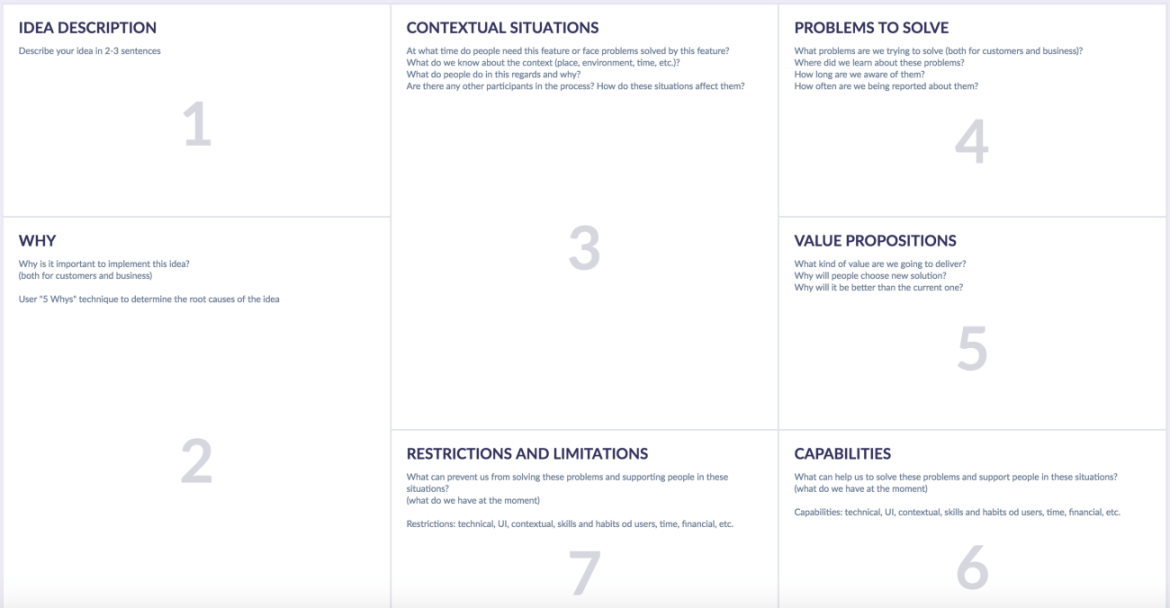 IDEA DESCRIPTION

Describe your idea in 2-3 sentences

1

WHY

Why is it important to implement this idea?
(both for customers and business)

User "5 Whys" technique to determine the root causes of the idea

2

CONTEXTUAL SITUATIONS

At what time do people need this feature or face problems solved by this feature?
What do we know about the context (place, environment, time, etc.)?
What do people do in this regards and why?
Are there any other participants in the process? How do these situations affect them?

3

RESTRICTIONS AND LIMITATIONS

What can prevent us from solving these problems and supporting people in these situations?
(what do we have at the moment)

Restrictions: technical, UI, contextual, skills and habits od users, time, financial, etc.

7

PROBLEMS TO SOLVE

What problems are we trying to solve (both for customers and business)?
Where did we learn about these problems?
How long are we aware of them?
How often are we being reported about them?

4

VALUE PROPOSITIONS

What kind of value are we going to deliver?
Why will people choose new solution?
Why will it be better than the current one?

5

CAPABILITIES

What can help us to solve these problems and support people in these situations?
(what do we have at the moment)

Capabilities: technical, UI, contextual, skills and habits od users, time, financial, etc.

6